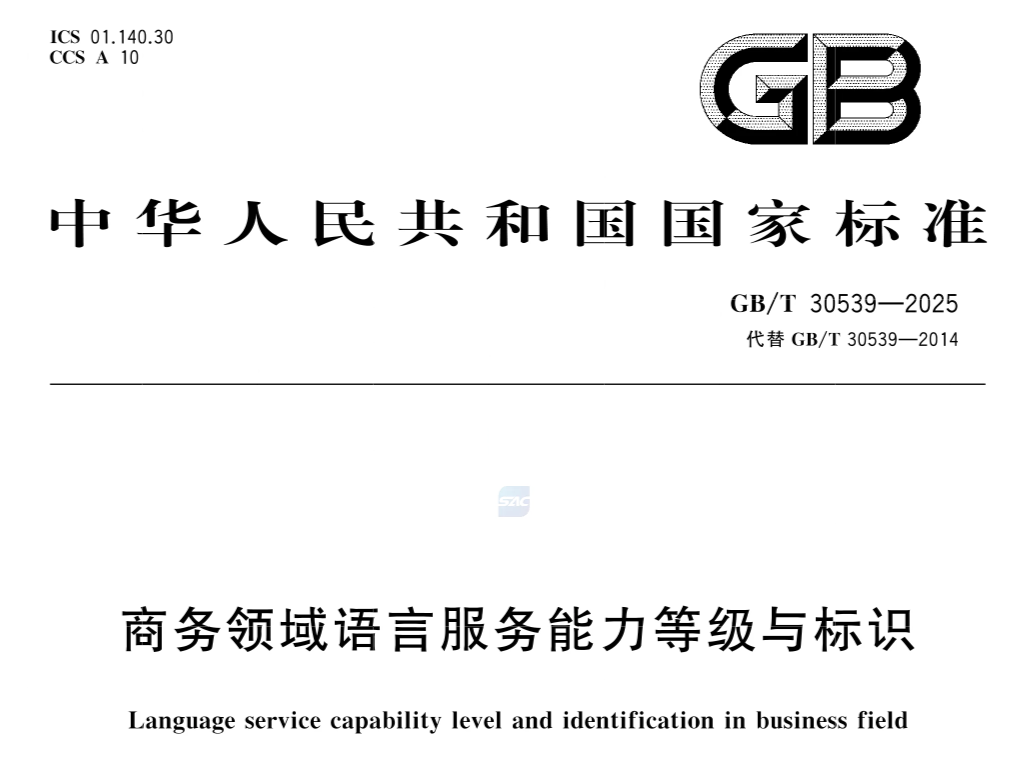 ICS 01.140.30
CCS A 10

GB

中华人民共和国国家标准

GB/T 30539—2025
代替 GB/T 30539—2014

SAC

商务领域语言服务能力等级与标识

Language service capability level and identification in business field